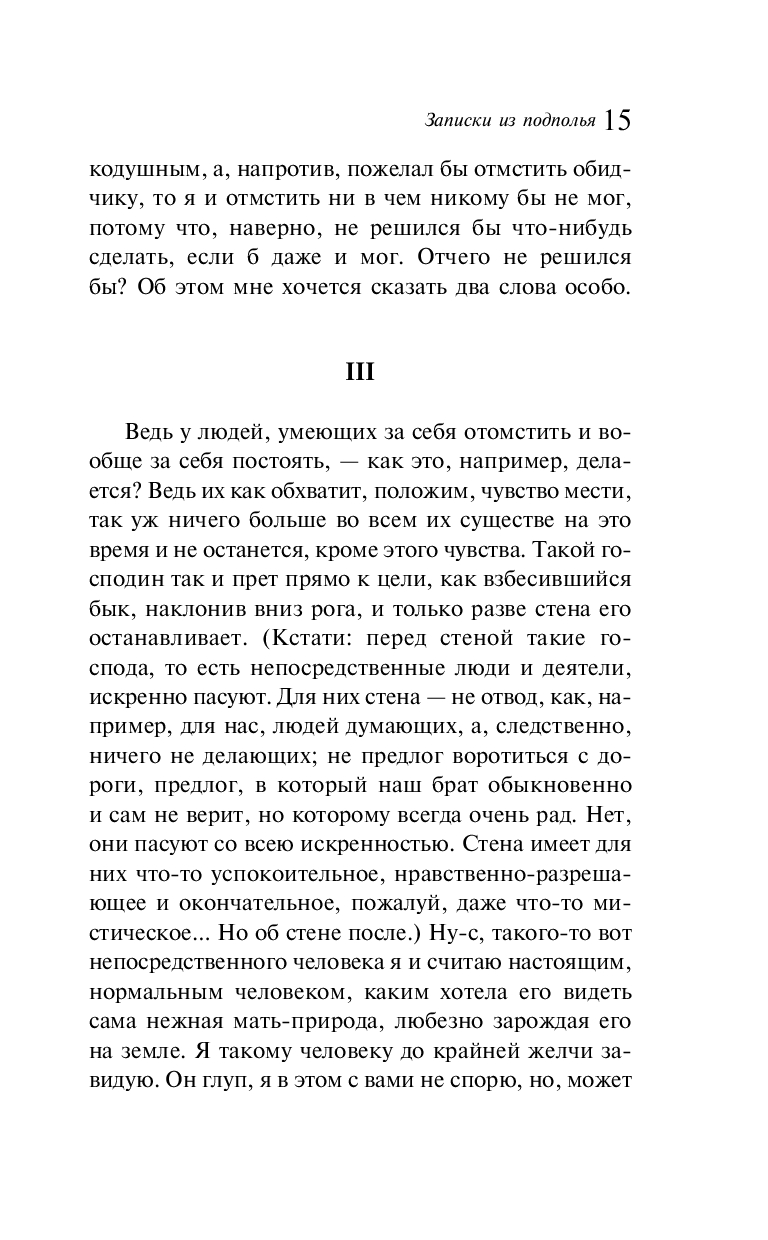 Записки из подполья 15

кодушным, а, напротив, пожелал бы отмстить обидчику, то я и отмстить ни в чем никому бы не мог, потому что, наверно, не решился бы что-нибудь сделать, если б даже и мог. Отчего не решился бы? Об этом мне хочется сказать два слова особо.

III

Ведь у людей, умеющих за себя отомстить и вообще за себя постоять, — как это, например, делается? Ведь их как обхватит, положим, чувство мести, так уж ничего больше во всем их существе на это время и не останется, кроме этого чувства. Такой господин так и прет прямо к цели, как взбесившийся бык, наклонив вниз рога, и только разве стена его останавливает. (Кстати: перед стеной такие господа, то есть непосредственные люди и деятели, искренно пасуют. Для них стена — не отвод, как, например, для нас, людей думающих, а, следственно, ничего не делающих; не предлог воротиться с дороги, предлог, в который наш брат обыкновенно и сам не верит, но которому всегда очень рад. Нет, они пасуют со всею искренностью. Стена имеет для них что-то успокоительное, нравственно-разрешающее и окончательное, пожалуй, даже что-то мистическое... Но об стене после.) Ну-с, такого-то вот непосредственного человека я и считаю настоящим, нормальным человеком, каким хотела его видеть сама нежная мать-природа, любезно зарождая его на земле. Я такому человеку до крайней желчи завидую. Он глуп, я в этом с вами не спорю, но, может